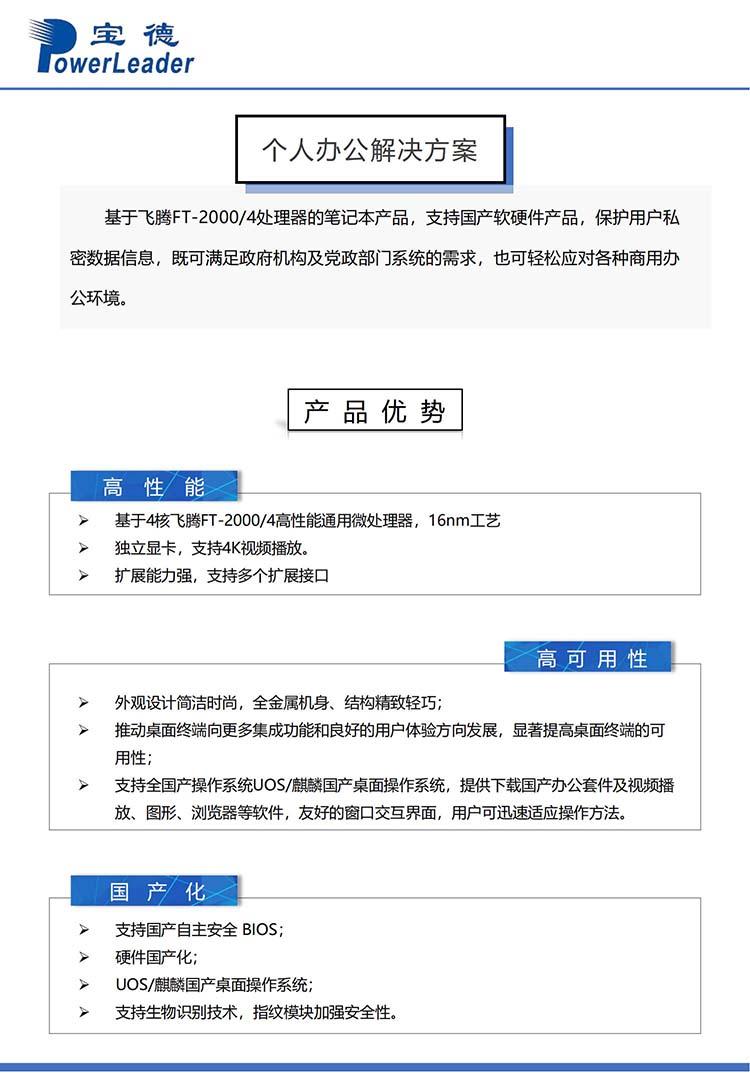 宝德
PowerLeader

个人办公解决方案

基于飞腾FT-2000/4处理器的笔记本产品，支持国产软硬件产品，保护用户私密数据信息，既可满足政府机构及党政部门系统的需求，也可轻松应对各种商用办公环境。

产品优势

高性能

➢ 基于4核飞腾FT-2000/4高性能通用微处理器，16nm工艺
➢ 独立显卡，支持4K视频播放。
➢ 扩展能力强，支持多个扩展接口

高可用性

➢ 外观设计简洁时尚，全金属机身、结构精致轻巧；
➢ 推动桌面终端向更多集成功能和良好的用户体验方向发展，显著提高桌面终端的可用性；
➢ 支持全国产操作系统UOS/麒麟国产桌面操作系统，提供下载国产办公套件及视频播放、图形、浏览器等软件，友好的窗口交互界面，用户可迅速适应操作方法。

国产化

➢ 支持国产自主安全 BIOS；
➢ 硬件国产化；
➢ UOS/麒麟国产桌面操作系统；
➢ 支持生物识别技术，指纹模块加强安全性。